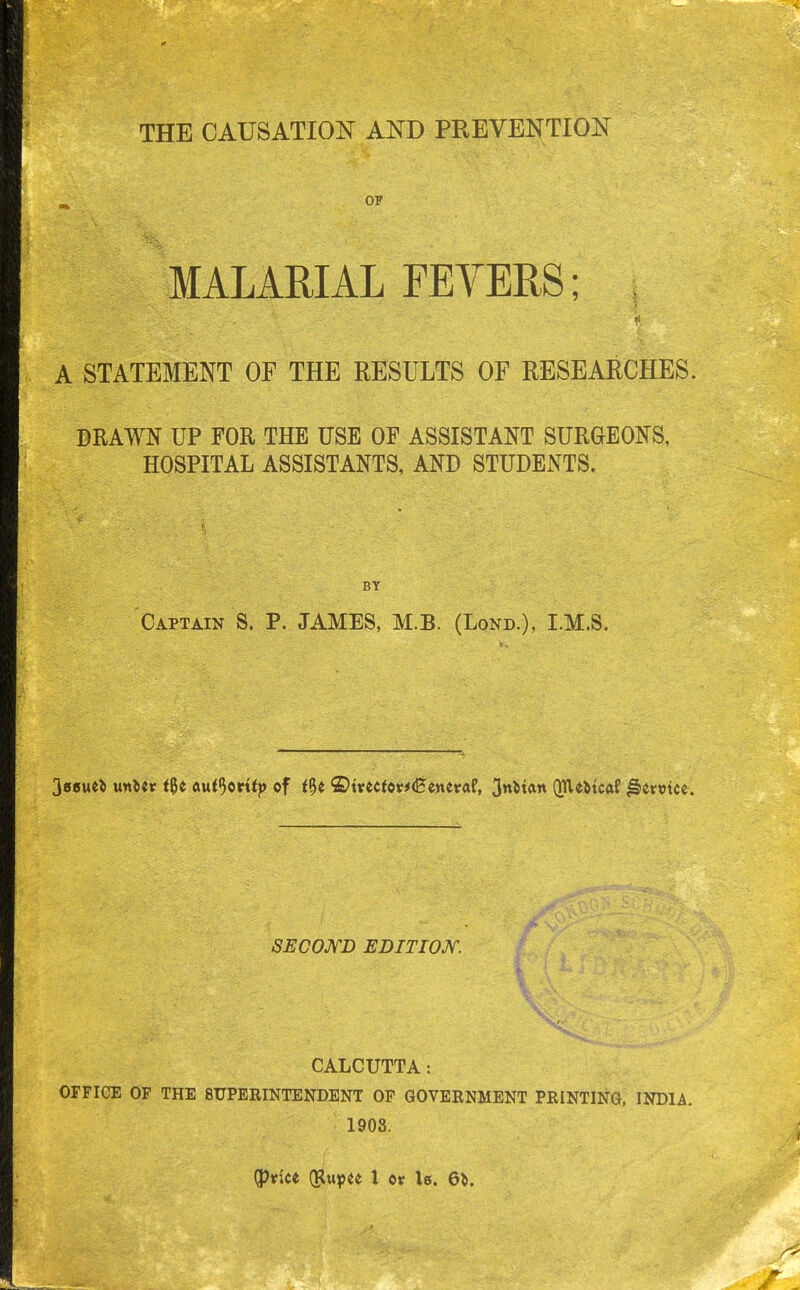 THE CAUSATION AND PREVENTION

OF

MALARIAL FEVERS;

A STATEMENT OF THE RESULTS OF RESEARCHES.

DRAWN UP FOR THE USE OF ASSISTANT SURGEONS, HOSPITAL ASSISTANTS, AND STUDENTS.

BY

Captain S. P. JAMES, M.B. (Lond.), I.M.S.

Issued under the authority of the Director-General, Indian Medical Service.

SECOND EDITION.

CALCUTTA:
OFFICE OF THE SUPERINTENDENT OF GOVERNMENT PRINTING, INDIA.
1903.

Price Rupee 1 or 1s. 6d.